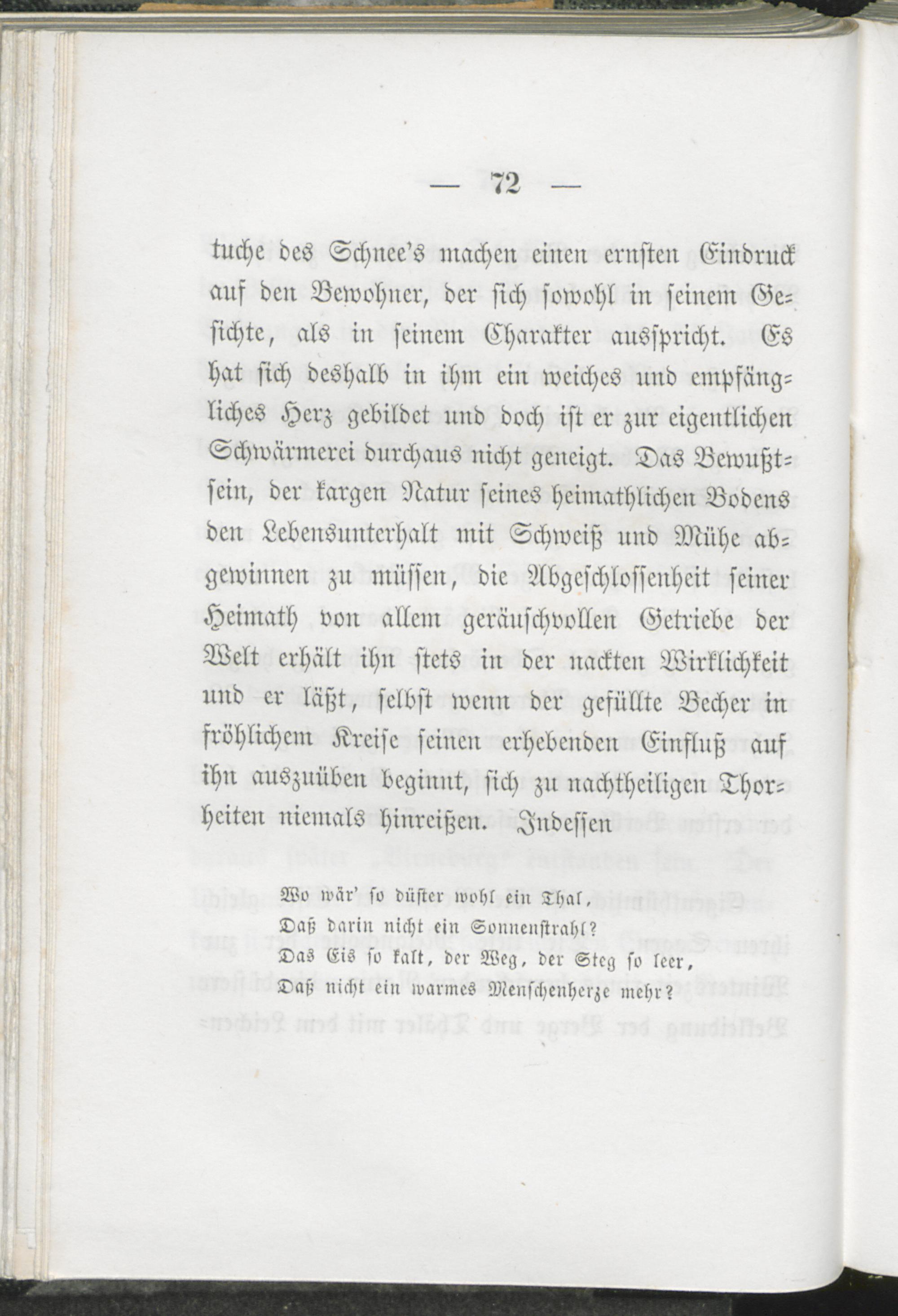 — 72 —

tuche des Schnee's machen einen ernsten Eindruck auf den Bewohner, der sich sowohl in seinem Gesichte, als in seinem Charakter ausspricht. Es hat sich deshalb in ihm ein weiches und empfängliches Herz gebildet und doch ist er zur eigentlichen Schwärmerei durchaus nicht geneigt. Das Bewußtsein, der kargen Natur seines heimathlichen Bodens den Lebensunterhalt mit Schweiß und Mühe abgewinnen zu müssen, die Abgeschlossenheit seiner Heimath von allem geräuschvollen Getriebe der Welt erhält ihn stets in der nackten Wirklichkeit und er läßt, selbst wenn der gefüllte Becher in fröhlichem Kreise seinen erhebenden Einfluß auf ihn auszuüben beginnt, sich zu nachtheiligen Thorheiten niemals hinreißen. Indessen

Wo wär' so düster wohl ein Thal,
Daß darin nicht ein Sonnenstrahl?
Das Eis so kalt, der Weg, der Steg so leer,
Daß nicht ein warmes Menschenherze mehr?